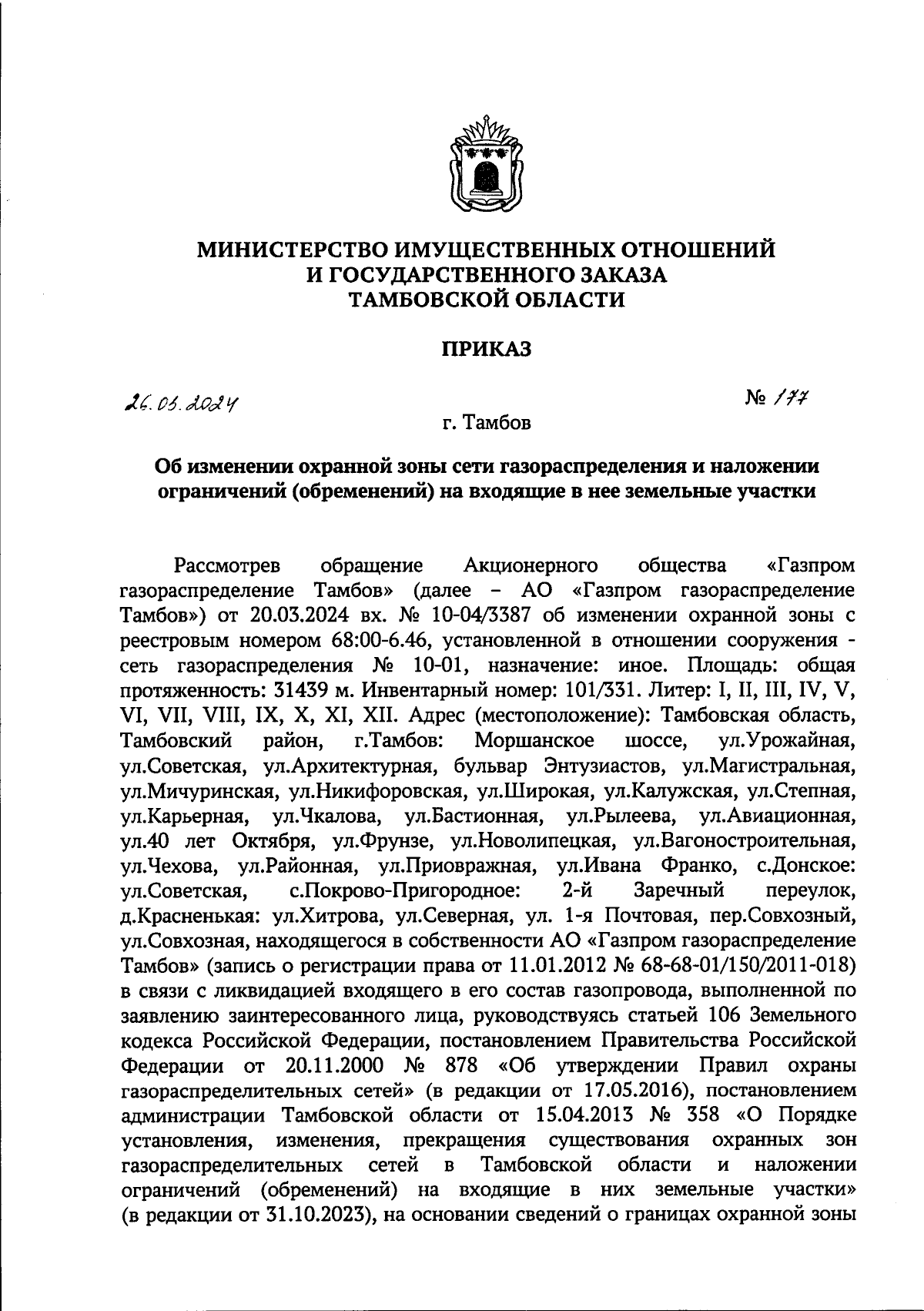 МИНИСТЕРСТВО ИМУЩЕСТВЕННЫХ ОТНОШЕНИЙ И ГОСУДАРСТВЕННОГО ЗАКАЗА ТАМБОВСКОЙ ОБЛАСТИ

ПРИКАЗ

26.03.2024

№ 177

г. Тамбов

Об изменении охранной зоны сети газораспределения и наложении ограничений (обременений) на входящие в нее земельные участки

Рассмотрев обращение Акционерного общества «Газпром газораспределение Тамбов» (далее – АО «Газпром газораспределение Тамбов») от 20.03.2024 вх. № 10-04/3387 об изменении охранной зоны с реестровым номером 68:00-6.46, установленной в отношении сооружения - сеть газораспределения № 10-01, назначение: иное. Площадь: общая протяженность: 31439 м. Инвентарный номер: 101/331. Литер: I, II, III, IV, V, VI, VII, VIII, IX, X, XI, XII. Адрес (местоположение): Тамбовская область, Тамбовский район, г.Тамбов: Моршанское шоссе, ул.Урожайная, ул.Советская, ул.Архитектурная, бульвар Энтузиастов, ул.Магистральная, ул.Мичуринская, ул.Никифоровская, ул.Широкая, ул.Калужская, ул.Степная, ул.Карьерная, ул.Чкалова, ул.Бастионная, ул.Рылеева, ул.Авиационная, ул.40 лет Октября, ул.Фрунзе, ул.Новолипецкая, ул.Вагоностроительная, ул.Чехова, ул.Районная, ул.Приовражная, ул.Ивана Франко, с.Донское: ул.Советская, с.Покрово-Пригородное: 2-й Заречный переулок, д.Красненькая: ул.Хитрова, ул.Северная, ул. 1-я Почтовая, пер.Совхозный, ул.Совхозная, находящегося в собственности АО «Газпром газораспределение Тамбов» (запись о регистрации права от 11.01.2012 № 68-68-01/150/2011-018) в связи с ликвидацией входящего в его состав газопровода, выполненной по заявлению заинтересованного лица, руководствуясь статьей 106 Земельного кодекса Российской Федерации, постановлением Правительства Российской Федерации от 20.11.2000 № 878 «Об утверждении Правил охраны газораспределительных сетей» (в редакции от 17.05.2016), постановлением администрации Тамбовской области от 15.04.2013 № 358 «О Порядке установления, изменения, прекращения существования охранных зон газораспределительных сетей в Тамбовской области и наложении ограничений (обременений) на входящие в них земельные участки» (в редакции от 31.10.2023), на основании сведений о границах охранной зоны